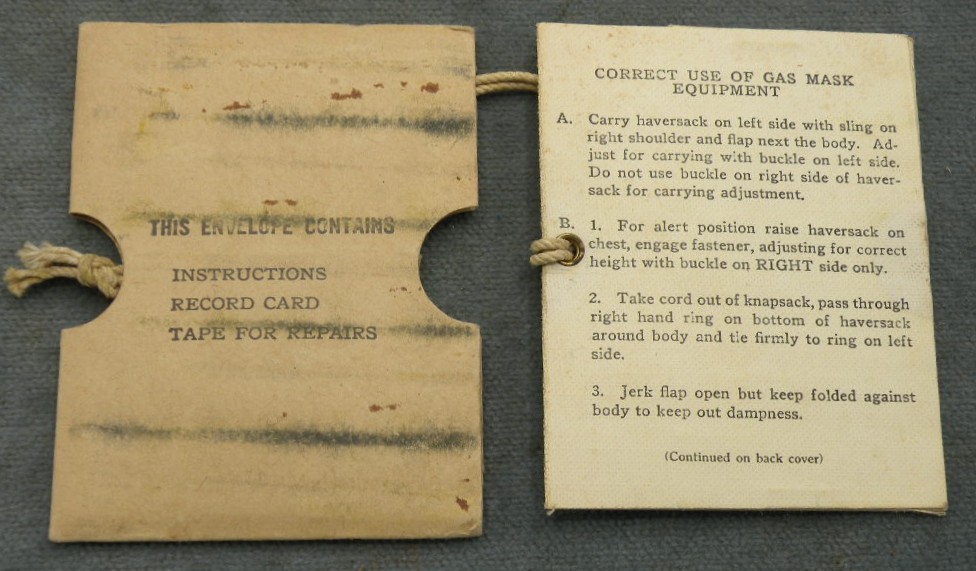 THIS ENVELOPE CONTAINS

INSTRUCTIONS
RECORD CARD
TAPE FOR REPAIRS

CORRECT USE OF GAS MASK EQUIPMENT

A. Carry haversack on left side with sling on right shoulder and flap next the body. Adjust for carrying with buckle on left side. Do not use buckle on right side of haversack for carrying adjustment.

B. 1. For alert position raise haversack on chest, engage fastener, adjusting for correct height with buckle on RIGHT side only.

2. Take cord out of knapsack, pass through right hand ring on bottom of haversack around body and tie firmly to ring on left side.

3. Jerk flap open but keep folded against body to keep out dampness.

(Continued on back cover)